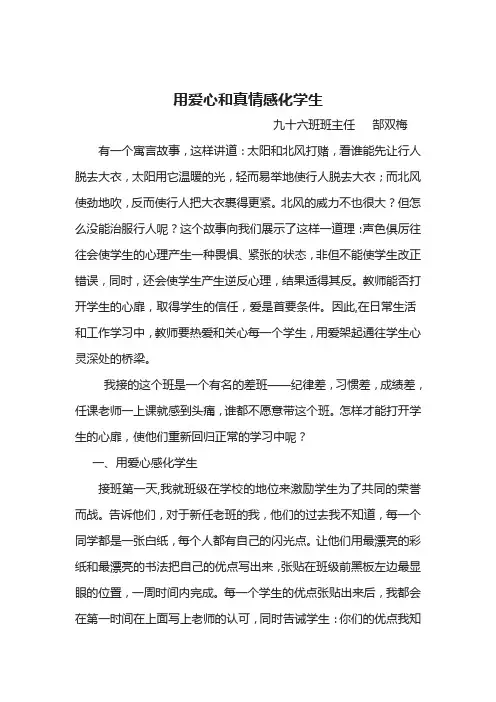 用爱心和真情感化学生

九十六班班主任　　郜双梅

有一个寓言故事，这样讲道：太阳和北风打赌，看谁能先让行人脱去大衣，太阳用它温暖的光，轻而易举地使行人脱去大衣；而北风使劲地吹，反而使行人把大衣裹得更紧。北风的威力不也很大？但怎么没能治服行人呢？这个故事向我们展示了这样一道理：声色俱厉往往会使学生的心理产生一种畏惧、紧张的状态，非但不能使学生改正错误，同时，还会使学生产生逆反心理，结果适得其反。教师能否打开学生的心扉，取得学生的信任，爱是首要条件。因此,在日常生活和工作学习中，教师要热爱和关心每一个学生，用爱架起通往学生心灵深处的桥梁。

我接的这个班是一个有名的差班——纪律差，习惯差，成绩差，任课老师一上课就感到头痛，谁都不愿意带这个班。怎样才能打开学生的心扉，使他们重新回归正常的学习中呢？

一、用爱心感化学生

接班第一天,我就班级在学校的地位来激励学生为了共同的荣誉而战。告诉他们，对于新任老班的我，他们的过去我不知道，每一个同学都是一张白纸，每个人都有自己的闪光点。让他们用最漂亮的彩纸和最漂亮的书法把自己的优点写出来，张贴在班级前黑板左边最显眼的位置，一周时间内完成。每一个学生的优点张贴出来后，我都会在第一时间在上面写上老师的认可，同时告诫学生：你们的优点我知